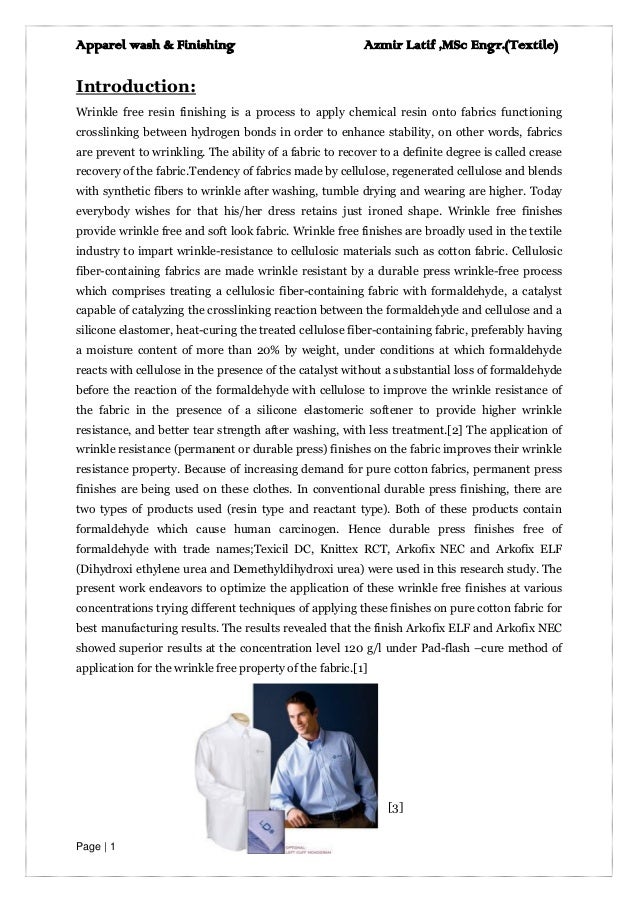 Apparel wash & Finishing Azmir Latif ,MSc Engr.(Textile)

Introduction:

Wrinkle free resin finishing is a process to apply chemical resin onto fabrics functioning crosslinking between hydrogen bonds in order to enhance stability, on other words, fabrics are prevent to wrinkling. The ability of a fabric to recover to a definite degree is called crease recovery of the fabric.Tendency of fabrics made by cellulose, regenerated cellulose and blends with synthetic fibers to wrinkle after washing, tumble drying and wearing are higher. Today everybody wishes for that his/her dress retains just ironed shape. Wrinkle free finishes provide wrinkle free and soft look fabric. Wrinkle free finishes are broadly used in the textile industry to impart wrinkle-resistance to cellulosic materials such as cotton fabric. Cellulosic fiber-containing fabrics are made wrinkle resistant by a durable press wrinkle-free process which comprises treating a cellulosic fiber-containing fabric with formaldehyde, a catalyst capable of catalyzing the crosslinking reaction between the formaldehyde and cellulose and a silicone elastomer, heat-curing the treated cellulose fiber-containing fabric, preferably having a moisture content of more than 20% by weight, under conditions at which formaldehyde reacts with cellulose in the presence of the catalyst without a substantial loss of formaldehyde before the reaction of the formaldehyde with cellulose to improve the wrinkle resistance of the fabric in the presence of a silicone elastomeric softener to provide higher wrinkle resistance, and better tear strength after washing, with less treatment.[2] The application of wrinkle resistance (permanent or durable press) finishes on the fabric improves their wrinkle resistance property. Because of increasing demand for pure cotton fabrics, permanent press finishes are being used on these clothes. In conventional durable press finishing, there are two types of products used (resin type and reactant type). Both of these products contain formaldehyde which cause human carcinogen. Hence durable press finishes free of formaldehyde with trade names;Texicil DC, Knittex RCT, Arkofix NEC and Arkofix ELF (Dihydroxi ethylene urea and Demethyldihydroxi urea) were used in this research study. The present work endeavors to optimize the application of these wrinkle free finishes at various concentrations trying different techniques of applying these finishes on pure cotton fabric for best manufacturing results. The results revealed that the finish Arkofix ELF and Arkofix NEC showed superior results at the concentration level 120 g/l under Pad-flash –cure method of application for the wrinkle free property of the fabric.[1]

[3]

Page | 1